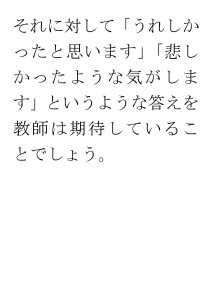 それに対して「うれしかったと思います」「悲しかったような気がします」というような答えを教師は期待していることでしょう。